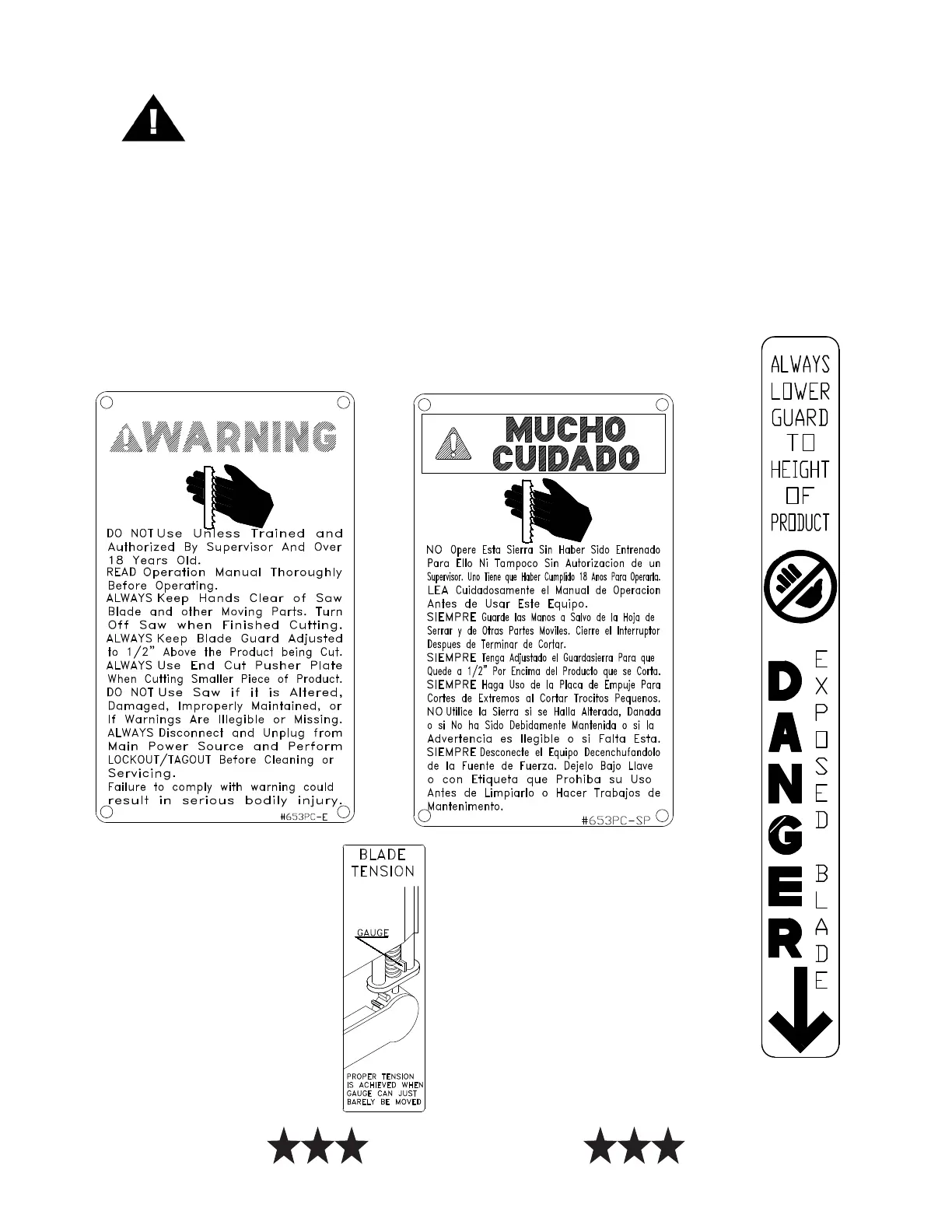 WARNING

DO NOT Use Unless Trained and Authorized By Supervisor And Over 18 Years Old.
READ Operation Manual Thoroughly Before Operating.
ALWAYS Keep Hands Clear of Saw Blade and other Moving Parts. Turn Off Saw when Finished Cutting.
ALWAYS Keep Blade Guard Adjusted to 1/2" Above the Product being Cut.
ALWAYS Use End Cut Pusher Plate When Cutting Smaller Piece of Product.
DO NOT Use Saw if it is Altered, Damaged, Improperly Maintained, or If Warnings Are Illegible or Missing.
ALWAYS Disconnect and Unplug from Main Power Source and Perform LOCKOUT/TAGOUT Before Cleaning or Servicing.
Failure to comply with warning could result in serious bodily injury.
#653PC-E

MUCHO CUIDADO

NO Opere Esta Sierra Sin Haber Sido Entrenado Para Ello Ni Tampoco Sin Autorizacion de un Supervisor. Uno Tiene que Haber Cumplido 18 Anos Para Operarla.
LEA Cuidadosamente el Manual de Operacion Antes de Usar Este Equipo.
SIEMPRE Guarde las Manos a Salvo de la Hoja de Serrar y de Otras Partes Moviles. Cierre el Interruptor Despues de Terminar de Cortar.
SIEMPRE Tenga Adjustado el Guardasierra Para que Quede a 1/2" Por Encima del Producto que se Corta.
SIEMPRE Haga Uso de la Placa de Empuje Para Cortes de Extremos al Cortar Trocitos Pequenos.
NO Utilice la Sierra si se Halla Alterada, Danada o si No ha Sido Debidamente Mantenida o si la Advertencia es Ilegible o si Falta Esta.
SIEMPRE Desconecte el Equipo Decenchufandolo de la Fuente de Fuerza. Dejelo Bajo Llave o con Etiqueta que Prohiba su Uso Antes de Limpiarlo o Hacer Trabajos de Mantenimento.
#653PC-SP

ALWAYS LOWER GUARD TO HEIGHT OF PRODUCT

DANGER
EXPOSED BLADE

BLADE TENSION
GAUGE
PROPER TENSION IS ACHIEVED WHEN GAUGE CAN JUST BARELY BE MOVED